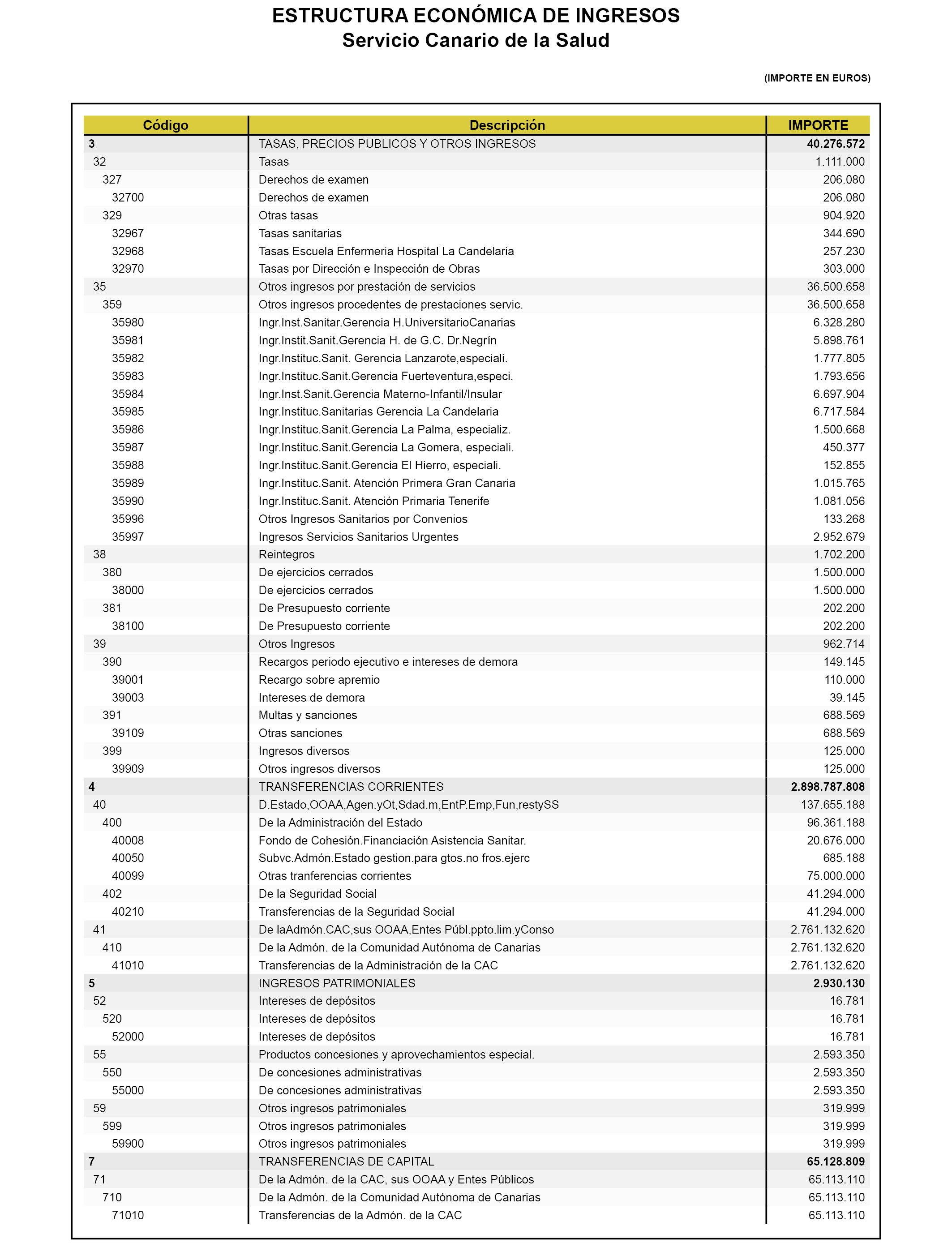 ESTRUCTURA ECONÓMICA DE INGRESOS
Servicio Canario de la Salud

(IMPORTE EN EUROS)

| Código | Descripción | IMPORTE |
|---|---|---|
| 3 | TASAS, PRECIOS PUBLICOS Y OTROS INGRESOS | 40.276.572 |
| 32 | Tasas | 1.111.000 |
| 327 | Derechos de examen | 206.080 |
| 32700 | Derechos de examen | 206.080 |
| 329 | Otras tasas | 904.920 |
| 32967 | Tasas sanitarias | 344.690 |
| 32968 | Tasas Escuela Enfermeria Hospital La Candelaria | 257.230 |
| 32970 | Tasas por Dirección e Inspección de Obras | 303.000 |
| 35 | Otros ingresos por prestación de servicios | 36.500.658 |
| 359 | Otros ingresos procedentes de prestaciones servic. | 36.500.658 |
| 35980 | Ingr.Inst.Sanitar.Gerencia H.UniversitarioCanarias | 6.328.280 |
| 35981 | Ingr.Instit.Sanit.Gerencia H. de G.C. Dr.Negrín | 5.898.761 |
| 35982 | Ingr.Instituc.Sanit. Gerencia Lanzarote,especiali. | 1.777.805 |
| 35983 | Ingr.Instituc.Sanit.Gerencia Fuerteventura,especi. | 1.793.656 |
| 35984 | Ingr.Inst.Sanit.Gerencia Materno-Infantil/Insular | 6.697.904 |
| 35985 | Ingr.Instituc.Sanitarias Gerencia La Candelaria | 6.717.584 |
| 35986 | Ingr.Instituc.Sanit.Gerencia La Palma, especializ. | 1.500.668 |
| 35987 | Ingr.Instituc.Sanit.Gerencia La Gomera, especiali. | 450.377 |
| 35988 | Ingr.Instituc.Sanit.Gerencia El Hierro, especiali. | 152.855 |
| 35989 | Ingr.Instituc.Sanit. Atención Primera Gran Canaria | 1.015.765 |
| 35990 | Ingr.Instituc.Sanit. Atención Primaria Tenerife | 1.081.056 |
| 35996 | Otros Ingresos Sanitarios por Convenios | 133.268 |
| 35997 | Ingresos Servicios Sanitarios Urgentes | 2.952.679 |
| 38 | Reintegros | 1.702.200 |
| 380 | De ejercicios cerrados | 1.500.000 |
| 38000 | De ejercicios cerrados | 1.500.000 |
| 381 | De Presupuesto corriente | 202.200 |
| 38100 | De Presupuesto corriente | 202.200 |
| 39 | Otros Ingresos | 962.714 |
| 390 | Recargos periodo ejecutivo e intereses de demora | 149.145 |
| 39001 | Recargo sobre apremio | 110.000 |
| 39003 | Intereses de demora | 39.145 |
| 391 | Multas y sanciones | 688.569 |
| 39109 | Otras sanciones | 688.569 |
| 399 | Ingresos diversos | 125.000 |
| 39909 | Otros ingresos diversos | 125.000 |
| 4 | TRANSFERENCIAS CORRIENTES | 2.898.787.808 |
| 40 | D.Estado,OOAA,Agen.yOt,Sdad.m,EntP.Emp,Fun,restySS | 137.655.188 |
| 400 | De la Administración del Estado | 96.361.188 |
| 40008 | Fondo de Cohesión.Financiación Asistencia Sanitar. | 20.676.000 |
| 40050 | Subvc.Admón.Estado gestion.para gtos.no fros.ejerc | 685.188 |
| 40099 | Otras tranferencias corrientes | 75.000.000 |
| 402 | De la Seguridad Social | 41.294.000 |
| 40210 | Transferencias de la Seguridad Social | 41.294.000 |
| 41 | De laAdmón.CAC,sus OOAA,Entes Públ.ppto.lim.yConso | 2.761.132.620 |
| 410 | De la Admón. de la Comunidad Autónoma de Canarias | 2.761.132.620 |
| 41010 | Transferencias de la Administración de la CAC | 2.761.132.620 |
| 5 | INGRESOS PATRIMONIALES | 2.930.130 |
| 52 | Intereses de depósitos | 16.781 |
| 520 | Intereses de depósitos | 16.781 |
| 52000 | Intereses de depósitos | 16.781 |
| 55 | Productos concesiones y aprovechamientos especial. | 2.593.350 |
| 550 | De concesiones administrativas | 2.593.350 |
| 55000 | De concesiones administrativas | 2.593.350 |
| 59 | Otros ingresos patrimoniales | 319.999 |
| 599 | Otros ingresos patrimoniales | 319.999 |
| 59900 | Otros ingresos patrimoniales | 319.999 |
| 7 | TRANSFERENCIAS DE CAPITAL | 65.128.809 |
| 71 | De la Admón. de la CAC, sus OOAA y Entes Públicos | 65.113.110 |
| 710 | De la Admón. de la Comunidad Autónoma de Canarias | 65.113.110 |
| 71010 | Transferencias de la Admón. de la CAC | 65.113.110 |